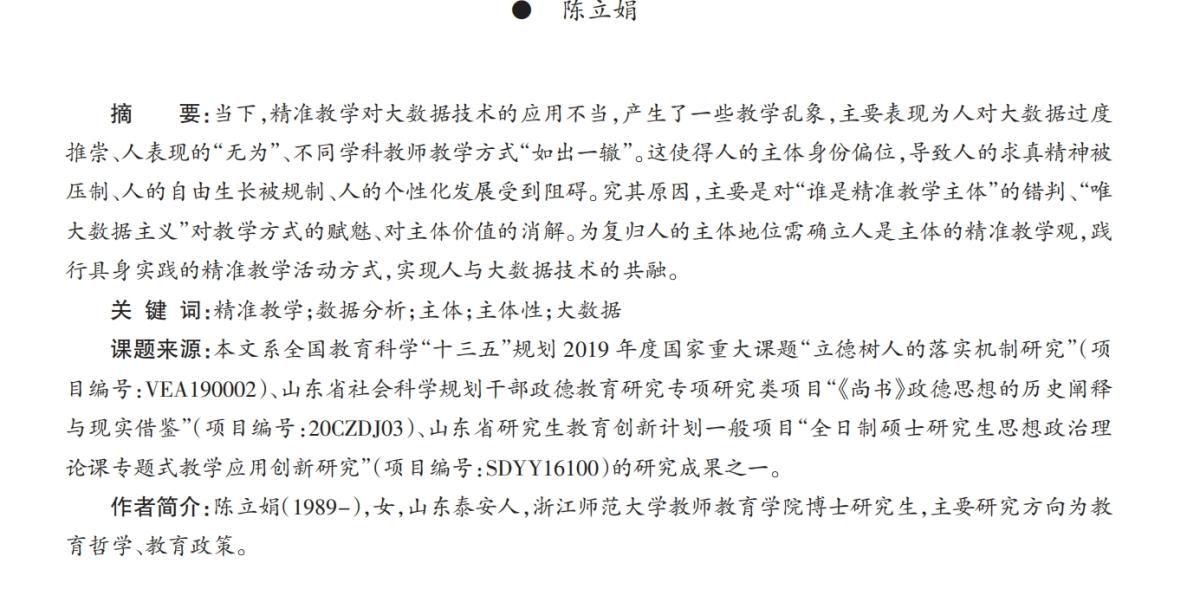 ● 陈立娟

摘　要：当下，精准教学对大数据技术的应用不当，产生了一些教学乱象，主要表现为人对大数据过度推崇、人表现的“无为”、不同学科教师教学方式“如出一辙”。这使得人的主体身份偏位，导致人的求真精神被压制、人的自由生长被规制、人的个性化发展受到阻碍。究其原因，主要是对“谁是精准教学主体”的错判、“唯大数据主义”对教学方式的赋魅、对主体价值的消解。为复归人的主体地位需确立人是主体的精准教学观，践行具身实践的精准教学活动方式，实现人与大数据技术的共融。

关 键 词：精准教学；数据分析；主体；主体性；大数据

课题来源：本文系全国教育科学“十三五”规划 2019 年度国家重大课题“立德树人的落实机制研究”（项目编号：VEA190002）、山东省社会科学规划干部政德教育研究专项研究类项目“《尚书》政德思想的历史阐释与现实借鉴”（项目编号：20CZDJ03）、山东省研究生教育创新计划一般项目“全日制硕士研究生思想政治理论课专题式教学应用创新研究”（项目编号：SDYY16100）的研究成果之一。

作者简介：陈立娟（1989-），女，山东泰安人，浙江师范大学教师教育学院博士研究生，主要研究方向为教育哲学、教育政策。